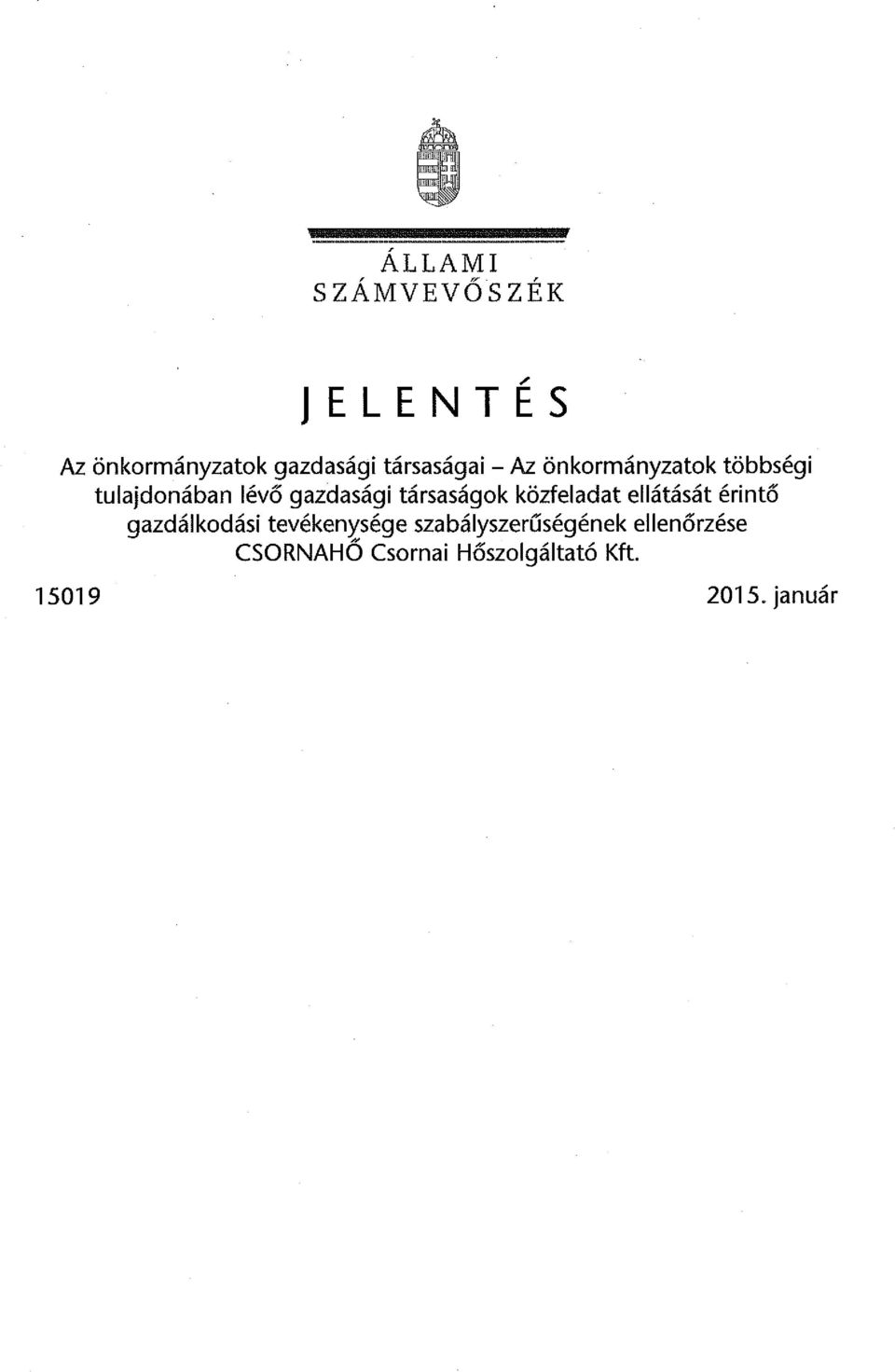 ÁLLAMI
SZÁMVEVŐSZÉK

JELENTÉS

Az önkormányzatok gazdasági társaságai – Az önkormányzatok többségi tulajdonában lévő gazdasági társaságok közfeladat ellátását érintő gazdálkodási tevékenysége szabályszerűségének ellenőrzése
CSORNAHŐ Csornai Hőszolgáltató Kft.

15019

2015. január